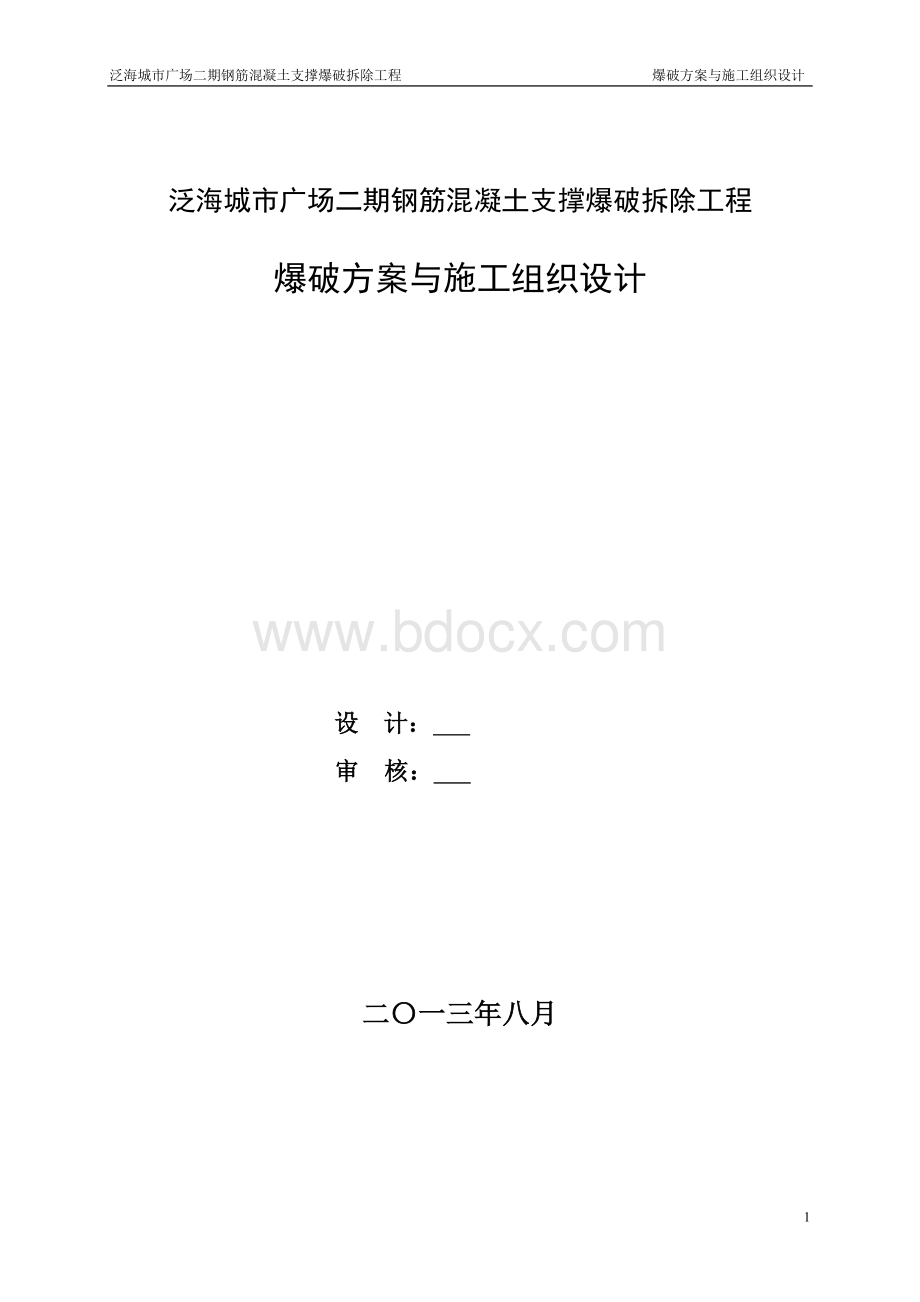 泛海城市广场二期钢筋混凝土支撑爆破拆除工程　　爆破方案与施工组织设计

泛海城市广场二期钢筋混凝土支撑爆破拆除工程

爆破方案与施工组织设计

www.bdocx.com

设　计：___

审　核：___

二〇一三年八月

1